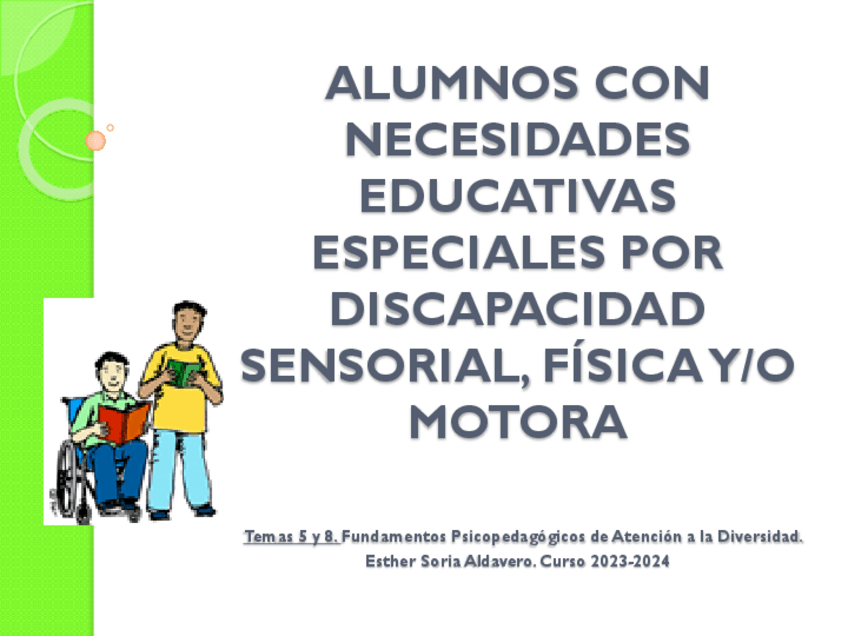 ALUMNOS CON NECESIDADES EDUCATIVAS ESPECIALES POR DISCAPACIDAD SENSORIAL, FÍSICA Y/O MOTORA

Temas 5 y 8. Fundamentos Psicopedagógicos de Atención a la Diversidad.
Esther Soria Aldavero. Curso 2023-2024